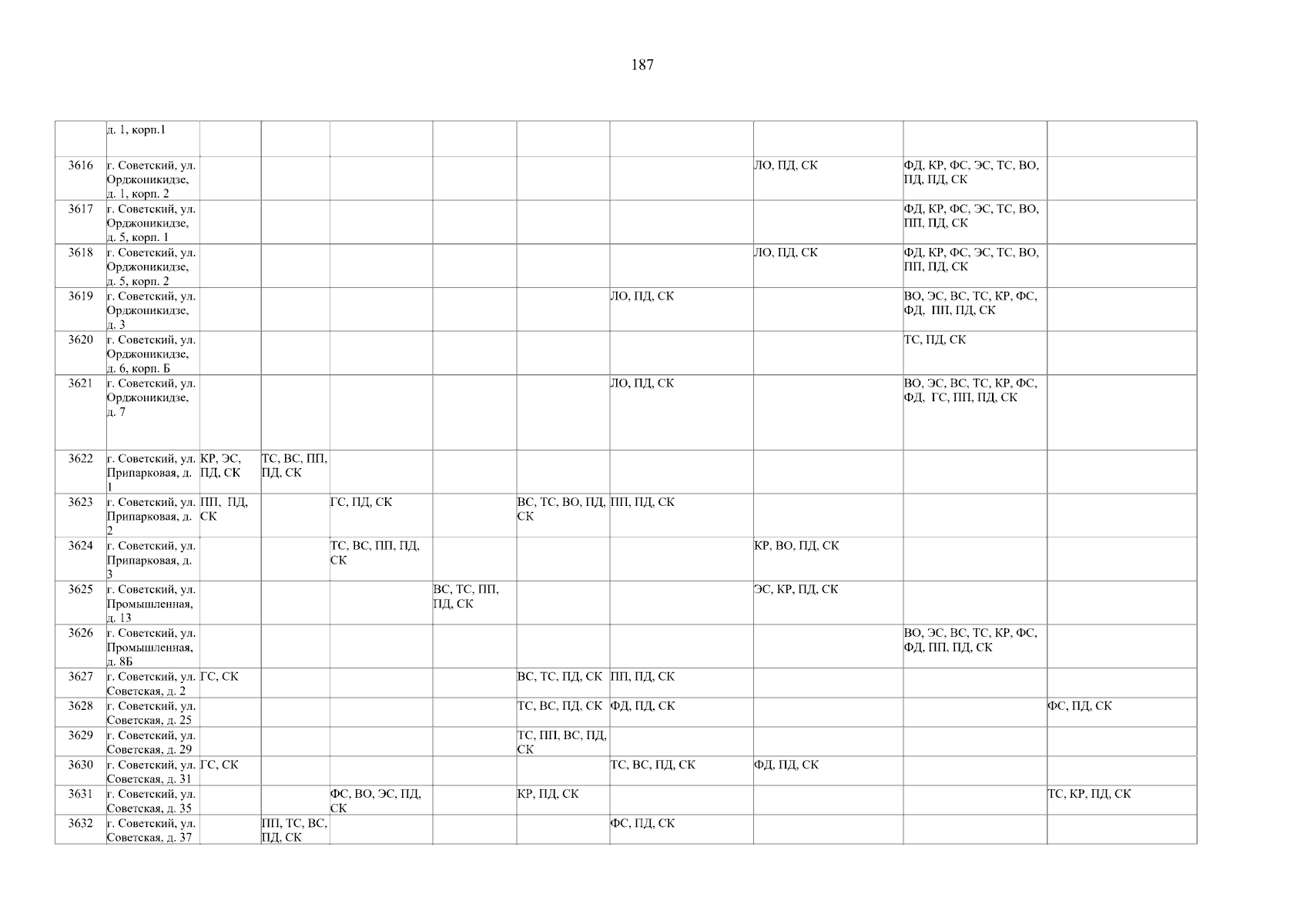 187

|  |  |  |  |  |  |  |  |  |  |  |
|---|---|---|---|---|---|---|---|---|---|---|
|  | д. 1, корп.1 |  |  |  |  |  |  |  |  |  |
| 3616 | г. Советский, ул. Орджоникидзе, д. 1, корп. 2 |  |  |  |  |  |  | ЛО, ПД, СК | ФД, КР, ФС, ЭС, ТС, ВО, ПД, ПД, СК |  |
| 3617 | г. Советский, ул. Орджоникидзе, д. 5, корп. 1 |  |  |  |  |  |  |  | ФД, КР, ФС, ЭС, ТС, ВО, ПП, ПД, СК |  |
| 3618 | г. Советский, ул. Орджоникидзе, д. 5, корп. 2 |  |  |  |  |  |  | ЛО, ПД, СК | ФД, КР, ФС, ЭС, ТС, ВО, ПП, ПД, СК |  |
| 3619 | г. Советский, ул. Орджоникидзе, д. 3 |  |  |  |  |  | ЛО, ПД, СК |  | ВО, ЭС, ВС, ТС, КР, ФС, ФД, ПП, ПД, СК |  |
| 3620 | г. Советский, ул. Орджоникидзе, д. 6, корп. Б |  |  |  |  |  |  |  | ТС, ПД, СК |  |
| 3621 | г. Советский, ул. Орджоникидзе, д. 7 |  |  |  |  |  | ЛО, ПД, СК |  | ВО, ЭС, ВС, ТС, КР, ФС, ФД, ГС, ПП, ПД, СК |  |
| 3622 | г. Советский, ул. Припарковая, д. 1 | КР, ЭС, ПД, СК | ТС, ВС, ПП, ПД, СК |  |  |  |  |  |  |  |
| 3623 | г. Советский, ул. Припарковая, д. 2 | ПП, ПД, СК |  | ГС, ПД, СК |  | ВС, ТС, ВО, ПД, СК | ПП, ПД, СК |  |  |  |
| 3624 | г. Советский, ул. Припарковая, д. 3 |  |  | ТС, ВС, ПП, ПД, СК |  |  |  | КР, ВО, ПД, СК |  |  |
| 3625 | г. Советский, ул. Промышленная, д. 13 |  |  |  | ВС, ТС, ПП, ПД, СК |  |  | ЭС, КР, ПД, СК |  |  |
| 3626 | г. Советский, ул. Промышленная, д. 8Б |  |  |  |  |  |  |  | ВО, ЭС, ВС, ТС, КР, ФС, ФД, ПП, ПД, СК |  |
| 3627 | г. Советский, ул. Советская, д. 2 | ГС, СК |  |  |  | ВС, ТС, ПД, СК | ПП, ПД, СК |  |  |  |
| 3628 | г. Советский, ул. Советская, д. 25 |  |  |  |  | ТС, ВС, ПД, СК | ФД, ПД, СК |  |  | ФС, ПД, СК |
| 3629 | г. Советский, ул. Советская, д. 29 |  |  |  |  | ТС, ПП, ВС, ПД, СК |  |  |  |  |
| 3630 | г. Советский, ул. Советская, д. 31 | ГС, СК |  |  |  |  | ТС, ВС, ПД, СК | ФД, ПД, СК |  |  |
| 3631 | г. Советский, ул. Советская, д. 35 |  |  | ФС, ВО, ЭС, ПД, СК |  | КР, ПД, СК |  |  |  | ТС, КР, ПД, СК |
| 3632 | г. Советский, ул. Советская, д. 37 |  | ПП, ТС, ВС, ПД, СК |  |  |  | ФС, ПД, СК |  |  |  |